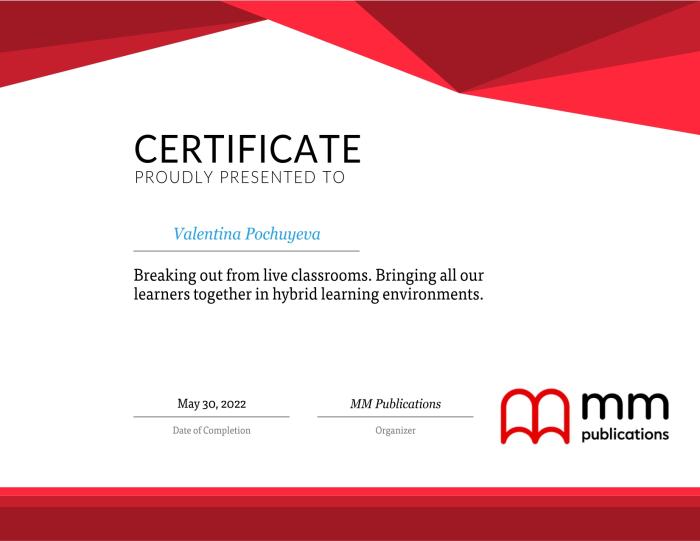 CERTIFICATE
PROUDLY PRESENTED TO

Valentina Pochuyeva

Breaking out from live classrooms. Bringing all our learners together in hybrid learning environments.

May 30, 2022
Date of Completion

MM Publications
Organizer

mm
publications